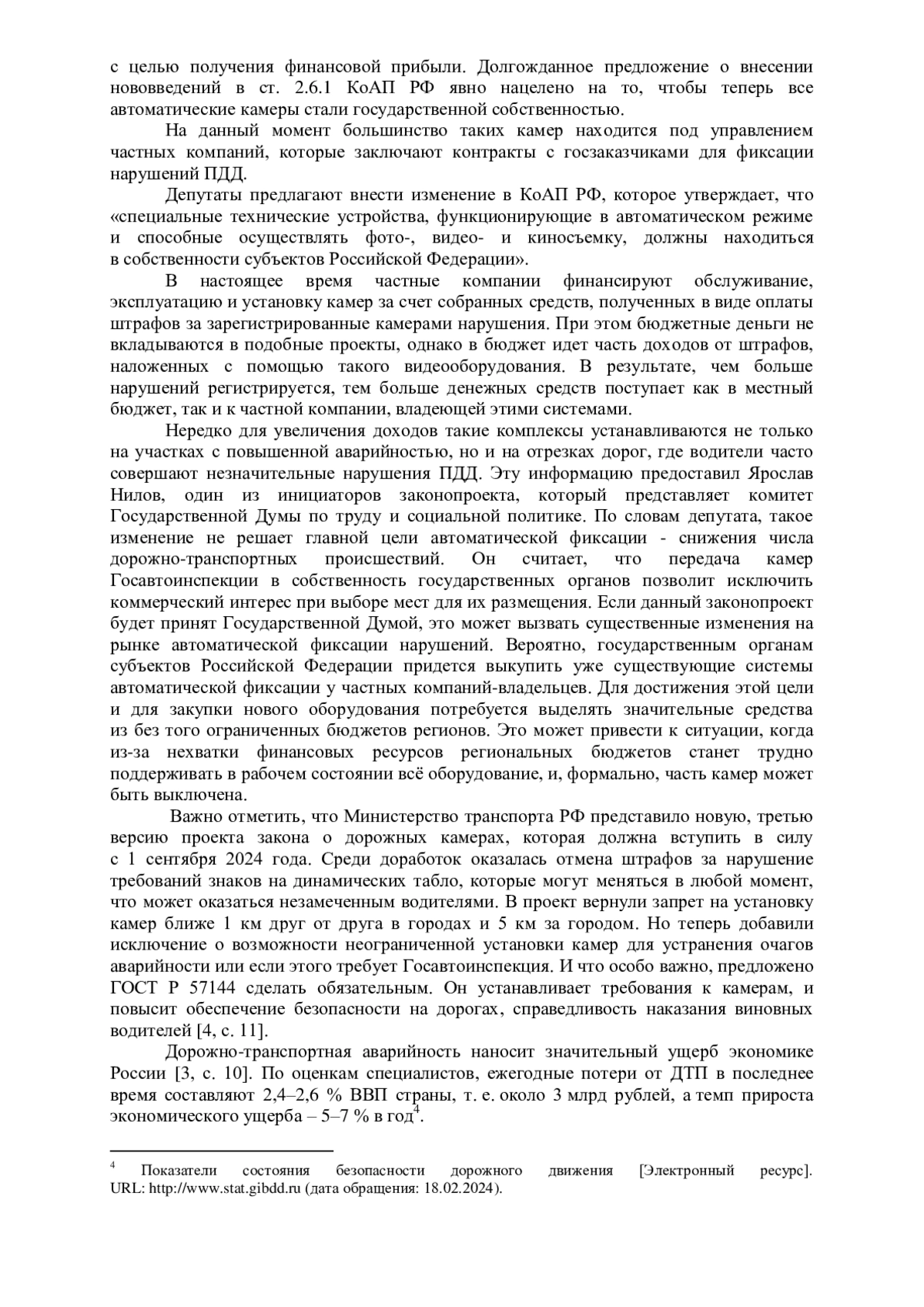 с целью получения финансовой прибыли. Долгожданное предложение о внесении нововведений в ст. 2.6.1 КоАП РФ явно нацелено на то, чтобы теперь все автоматические камеры стали государственной собственностью.

На данный момент большинство таких камер находится под управлением частных компаний, которые заключают контракты с госзаказчиками для фиксации нарушений ПДД.

Депутаты предлагают внести изменение в КоАП РФ, которое утверждает, что «специальные технические устройства, функционирующие в автоматическом режиме и способные осуществлять фото-, видео- и киносъемку, должны находиться в собственности субъектов Российской Федерации».

В настоящее время частные компании финансируют обслуживание, эксплуатацию и установку камер за счет собранных средств, полученных в виде оплаты штрафов за зарегистрированные камерами нарушения. При этом бюджетные деньги не вкладываются в подобные проекты, однако в бюджет идет часть доходов от штрафов, наложенных с помощью такого видеооборудования. В результате, чем больше нарушений регистрируется, тем больше денежных средств поступает как в местный бюджет, так и к частной компании, владеющей этими системами.

Нередко для увеличения доходов такие комплексы устанавливаются не только на участках с повышенной аварийностью, но и на отрезках дорог, где водители часто совершают незначительные нарушения ПДД. Эту информацию предоставил Ярослав Нилов, один из инициаторов законопроекта, который представляет комитет Государственной Думы по труду и социальной политике. По словам депутата, такое изменение не решает главной цели автоматической фиксации - снижения числа дорожно-транспортных происшествий. Он считает, что передача камер Госавтоинспекции в собственность государственных органов позволит исключить коммерческий интерес при выборе мест для их размещения. Если данный законопроект будет принят Государственной Думой, это может вызвать существенные изменения на рынке автоматической фиксации нарушений. Вероятно, государственным органам субъектов Российской Федерации придется выкупить уже существующие системы автоматической фиксации у частных компаний-владельцев. Для достижения этой цели и для закупки нового оборудования потребуется выделять значительные средства из без того ограниченных бюджетов регионов. Это может привести к ситуации, когда из-за нехватки финансовых ресурсов региональных бюджетов станет трудно поддерживать в рабочем состоянии всё оборудование, и, формально, часть камер может быть выключена.

Важно отметить, что Министерство транспорта РФ представило новую, третью версию проекта закона о дорожных камерах, которая должна вступить в силу с 1 сентября 2024 года. Среди доработок оказалась отмена штрафов за нарушение требований знаков на динамических табло, которые могут меняться в любой момент, что может оказаться незамеченным водителями. В проект вернули запрет на установку камер ближе 1 км друг от друга в городах и 5 км за городом. Но теперь добавили исключение о возможности неограниченной установки камер для устранения очагов аварийности или если этого требует Госавтоинспекция. И что особо важно, предложено ГОСТ Р 57144 сделать обязательным. Он устанавливает требования к камерам, и повысит обеспечение безопасности на дорогах, справедливость наказания виновных водителей [4, с. 11].

Дорожно-транспортная аварийность наносит значительный ущерб экономике России [3, с. 10]. По оценкам специалистов, ежегодные потери от ДТП в последнее время составляют 2,4–2,6 % ВВП страны, т. е. около 3 млрд рублей, а темп прироста экономического ущерба – 5–7 % в год$^4$.

$^4$ Показатели состояния безопасности дорожного движения [Электронный ресурс]. URL: http://www.stat.gibdd.ru (дата обращения: 18.02.2024).